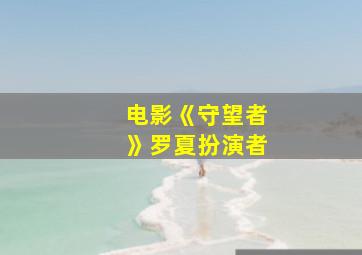 电影《守望者》罗夏扮演者